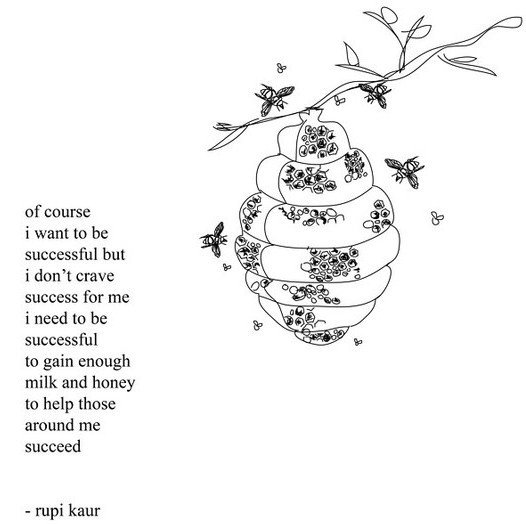 of course
i want to be
successful but
i don't crave
success for me
i need to be
successful
to gain enough
milk and honey
to help those
around me
succeed

- rupi kaur